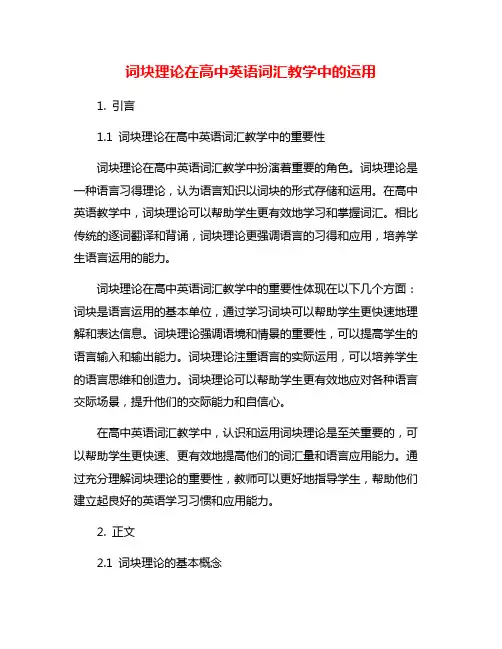 词块理论在高中英语词汇教学中的运用

1. 引言

1.1 词块理论在高中英语词汇教学中的重要性

词块理论在高中英语词汇教学中扮演着重要的角色。词块理论是一种语言习得理论，认为语言知识以词块的形式存储和运用。在高中英语教学中，词块理论可以帮助学生更有效地学习和掌握词汇。相比传统的逐词翻译和背诵，词块理论更强调语言的习得和应用，培养学生语言运用的能力。

词块理论在高中英语词汇教学中的重要性体现在以下几个方面：词块是语言运用的基本单位，通过学习词块可以帮助学生更快速地理解和表达信息。词块理论强调语境和情景的重要性，可以提高学生的语言输入和输出能力。词块理论注重语言的实际运用，可以培养学生的语言思维和创造力。词块理论可以帮助学生更有效地应对各种语言交际场景，提升他们的交际能力和自信心。

在高中英语词汇教学中，认识和运用词块理论是至关重要的，可以帮助学生更快速、更有效地提高他们的词汇量和语言应用能力。通过充分理解词块理论的重要性，教师可以更好地指导学生，帮助他们建立起良好的英语学习习惯和应用能力。

2. 正文

2.1 词块理论的基本概念